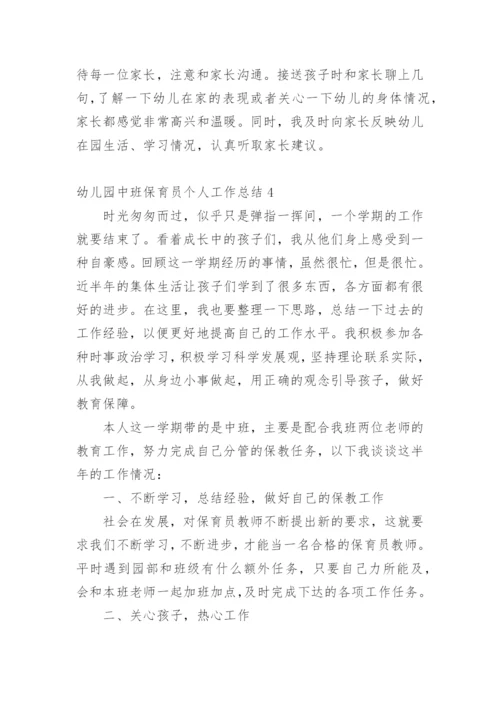 待每一位家长，注意和家长沟通。接送孩子时和家长聊上几句，了解一下幼儿在家的表现或者关心一下幼儿的身体情况，家长都感觉非常高兴和温暖。同时，我及时向家长反映幼儿在园生活、学习情况，认真听取家长建议。

幼儿园中班保育员个人工作总结 4

时光匆匆而过，似乎只是弹指一挥间，一个学期的工作就要结束了。看着成长中的孩子们，我从他们身上感受到一种自豪感。回顾这一学期经历的事情，虽然很忙，但是很忙。近半年的集体生活让孩子们学到了很多东西，各方面都有很好的进步。在这里，我也要整理一下思路，总结一下过去的工作经验，以便更好地提高自己的工作水平。我积极参加各种时事政治学习，积极学习科学发展观，坚持理论联系实际，从我做起，从身边小事做起，用正确的观念引导孩子，做好教育保障。

本人这一学期带的是中班，主要是配合我班两位老师的教育工作，努力完成自己分管的保教任务，以下我谈谈这半年的工作情况：

一、不断学习，总结经验，做好自己的保教工作

社会在发展，对保育员教师不断提出新的要求，这就要求我们不断学习，不断进步，才能当一名合格的保育员教师。平时遇到园部和班级有什么额外任务，只要自己力所能及，会和本班老师一起加班加点，及时完成下达的各项工作任务。

二、关心孩子，热心工作